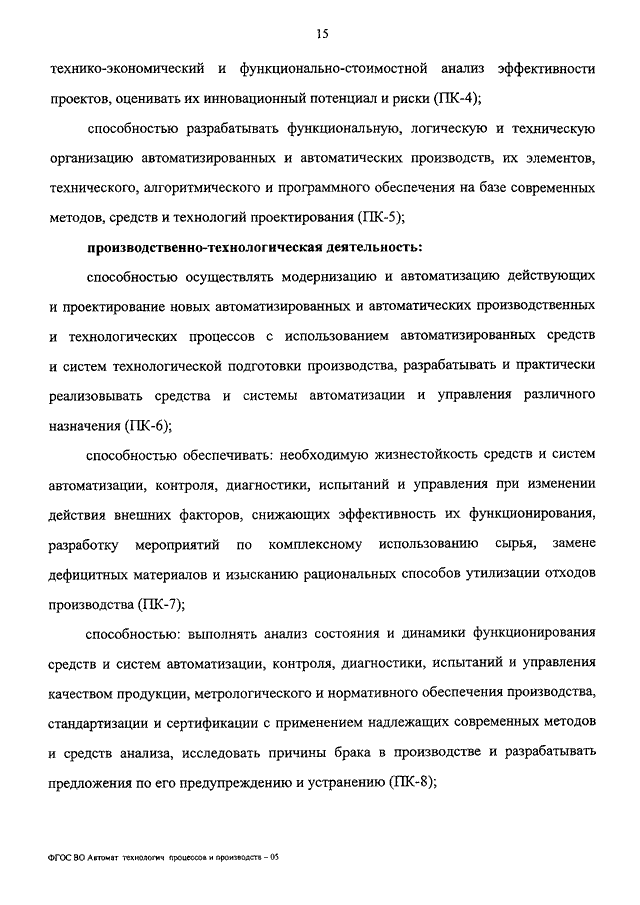 15

технико-экономический и функционально-стоимостной анализ эффективности проектов, оценивать их инновационный потенциал и риски (ПК-4);

способностью разрабатывать функциональную, логическую и техническую организацию автоматизированных и автоматических производств, их элементов, технического, алгоритмического и программного обеспечения на базе современных методов, средств и технологий проектирования (ПК-5);

производственно-технологическая деятельность:

способностью осуществлять модернизацию и автоматизацию действующих и проектирование новых автоматизированных и автоматических производственных и технологических процессов с использованием автоматизированных средств и систем технологической подготовки производства, разрабатывать и практически реализовывать средства и системы автоматизации и управления различного назначения (ПК-6);

способностью обеспечивать: необходимую жизнестойкость средств и систем автоматизации, контроля, диагностики, испытаний и управления при изменении действия внешних факторов, снижающих эффективность их функционирования, разработку мероприятий по комплексному использованию сырья, замене дефицитных материалов и изысканию рациональных способов утилизации отходов производства (ПК-7);

способностью: выполнять анализ состояния и динамики функционирования средств и систем автоматизации, контроля, диагностики, испытаний и управления качеством продукции, метрологического и нормативного обеспечения производства, стандартизации и сертификации с применением надлежащих современных методов и средств анализа, исследовать причины брака в производстве и разрабатывать предложения по его предупреждению и устранению (ПК-8);

ФГОС ВО Автомат технологич процессов и производств – 05